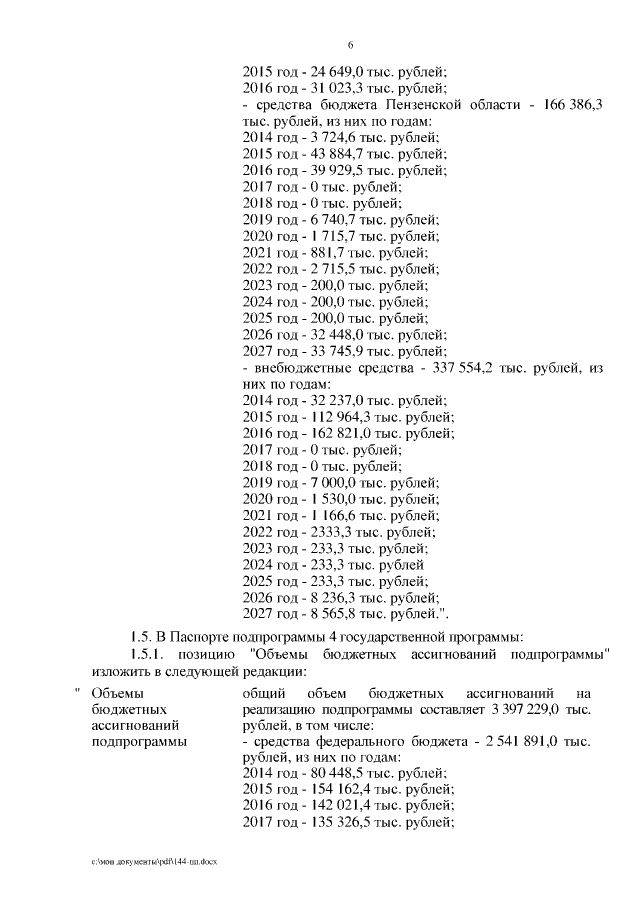 6

2015 год - 24 649,0 тыс. рублей;
2016 год - 31 023,3 тыс. рублей;
- средства бюджета Пензенской области - 166 386,3 тыс. рублей, из них по годам:
2014 год - 3 724,6 тыс. рублей;
2015 год - 43 884,7 тыс. рублей;
2016 год - 39 929,5 тыс. рублей;
2017 год - 0 тыс. рублей;
2018 год - 0 тыс. рублей;
2019 год - 6 740,7 тыс. рублей;
2020 год - 1 715,7 тыс. рублей;
2021 год - 881,7 тыс. рублей;
2022 год - 2 715,5 тыс. рублей;
2023 год - 200,0 тыс. рублей;
2024 год - 200,0 тыс. рублей;
2025 год - 200,0 тыс. рублей;
2026 год - 32 448,0 тыс. рублей;
2027 год - 33 745,9 тыс. рублей;
- внебюджетные средства - 337 554,2 тыс. рублей, из них по годам:
2014 год - 32 237,0 тыс. рублей;
2015 год - 112 964,3 тыс. рублей;
2016 год - 162 821,0 тыс. рублей;
2017 год - 0 тыс. рублей;
2018 год - 0 тыс. рублей;
2019 год - 7 000,0 тыс. рублей;
2020 год - 1 530,0 тыс. рублей;
2021 год - 1 166,6 тыс. рублей;
2022 год - 2333,3 тыс. рублей;
2023 год - 233,3 тыс. рублей;
2024 год - 233,3 тыс. рублей
2025 год - 233,3 тыс. рублей;
2026 год - 8 236,3 тыс. рублей;
2027 год - 8 565,8 тыс. рублей.".

1.5. В Паспорте подпрограммы 4 государственной программы:

1.5.1. позицию "Объемы бюджетных ассигнований подпрограммы" изложить в следующей редакции:

" Объемы бюджетных ассигнований подпрограммы

общий объем бюджетных ассигнований на реализацию подпрограммы составляет 3 397 229,0 тыс. рублей, в том числе:
- средства федерального бюджета - 2 541 891,0 тыс. рублей, из них по годам:
2014 год - 80 448,5 тыс. рублей;
2015 год - 154 162,4 тыс. рублей;
2016 год - 142 021,4 тыс. рублей;
2017 год - 135 326,5 тыс. рублей;

c:\мои документы\pdf\144-пп.docx